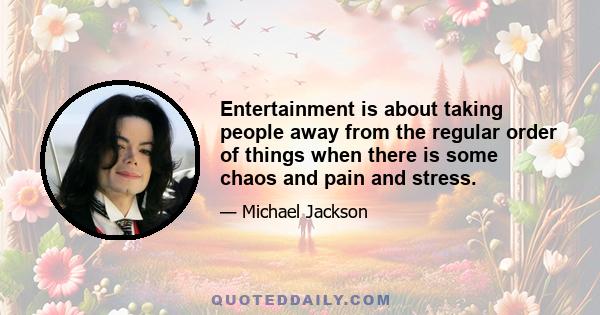 Entertainment is about taking people away from the regular order of things when there is some chaos and pain and stress.

— Michael Jackson

QUOTEDDAILY.COM